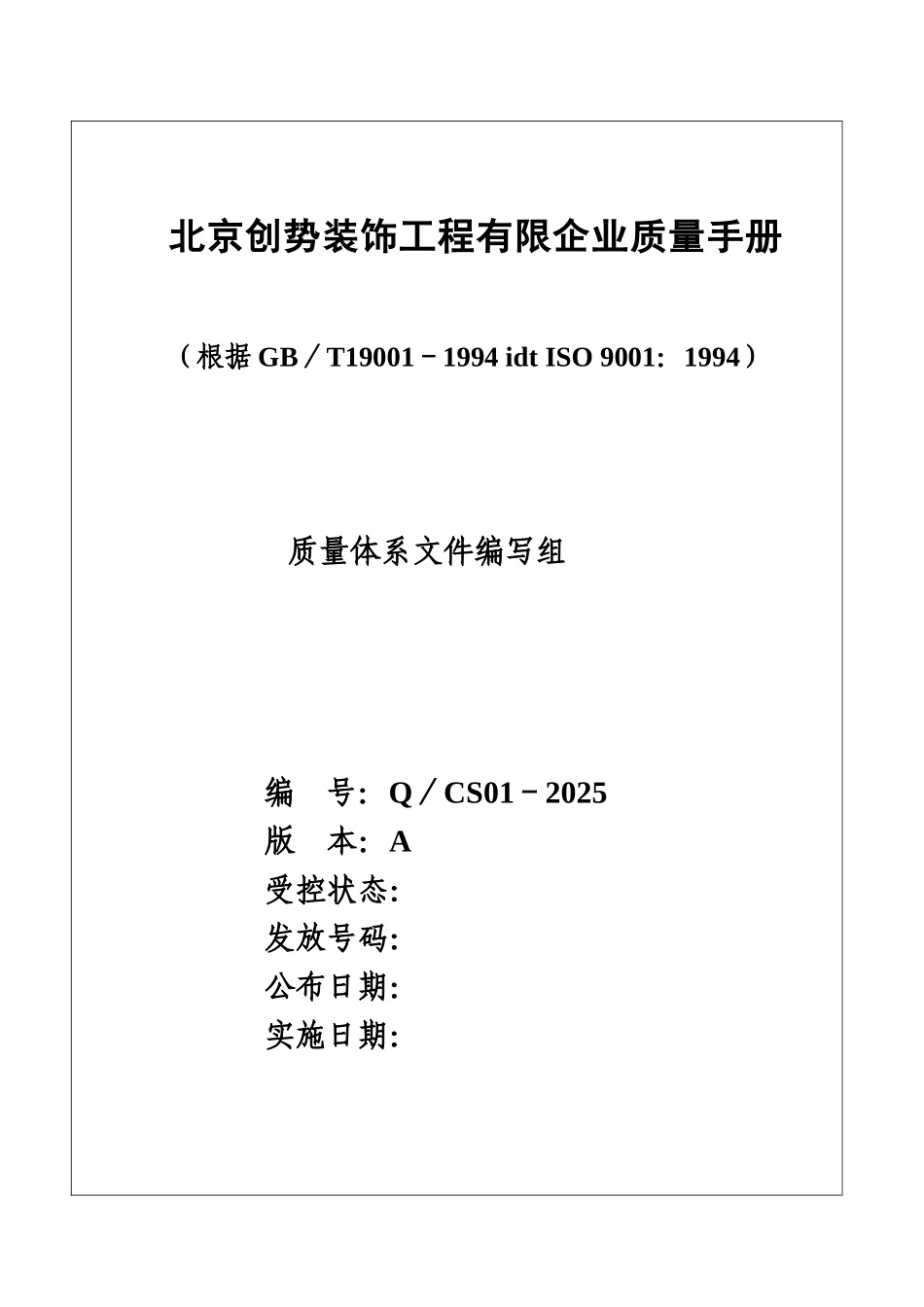 北京创势装饰工程有限企业质量手册

（根据 GB／T19001－1994 idt ISO 9001：1994）

质量体系文件编写组

编　号：Q／CS01－2025
版　本：A
受控状态：
发放号码：
公布日期：
实施日期：